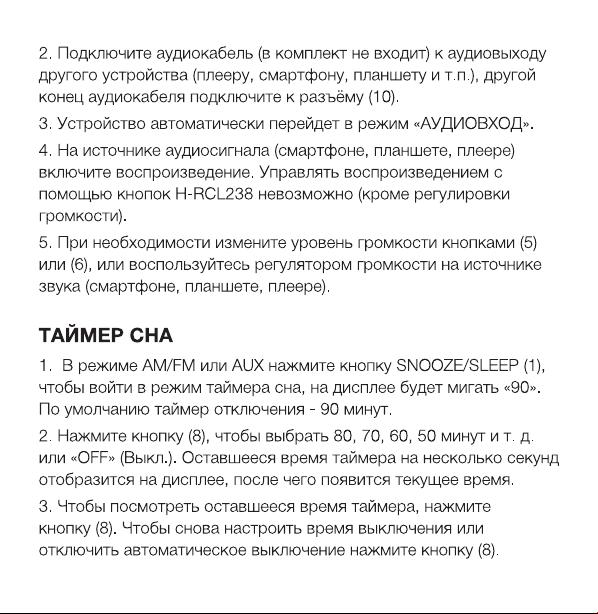 2. Подключите аудиокабель (в комплект не входит) к аудиовыходу другого устройства (плееру, смартфону, планшету и т.п.), другой конец аудиокабеля подключите к разъёму (10).

3. Устройство автоматически перейдет в режим «АУДИОВХОД».

4. На источнике аудиосигнала (смартфоне, планшете, плеере) включите воспроизведение. Управлять воспроизведением с помощью кнопок H-RCL238 невозможно (кроме регулировки громкости).

5. При необходимости измените уровень громкости кнопками (5) или (6), или воспользуйтесь регулятором громкости на источнике звука (смартфоне, планшете, плеере).

ТАЙМЕР СНА

1. В режиме AM/FM или AUX нажмите кнопку SNOOZE/SLEEP (1), чтобы войти в режим таймера сна, на дисплее будет мигать «90». По умолчанию таймер отключения - 90 минут.

2. Нажмите кнопку (8), чтобы выбрать 80, 70, 60, 50 минут и т. д. или «OFF» (Выкл.). Оставшееся время таймера на несколько секунд отобразится на дисплее, после чего появится текущее время.

3. Чтобы посмотреть оставшееся время таймера, нажмите кнопку (8). Чтобы снова настроить время выключения или отключить автоматическое выключение нажмите кнопку (8).